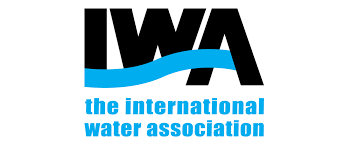 IWA

the international water association